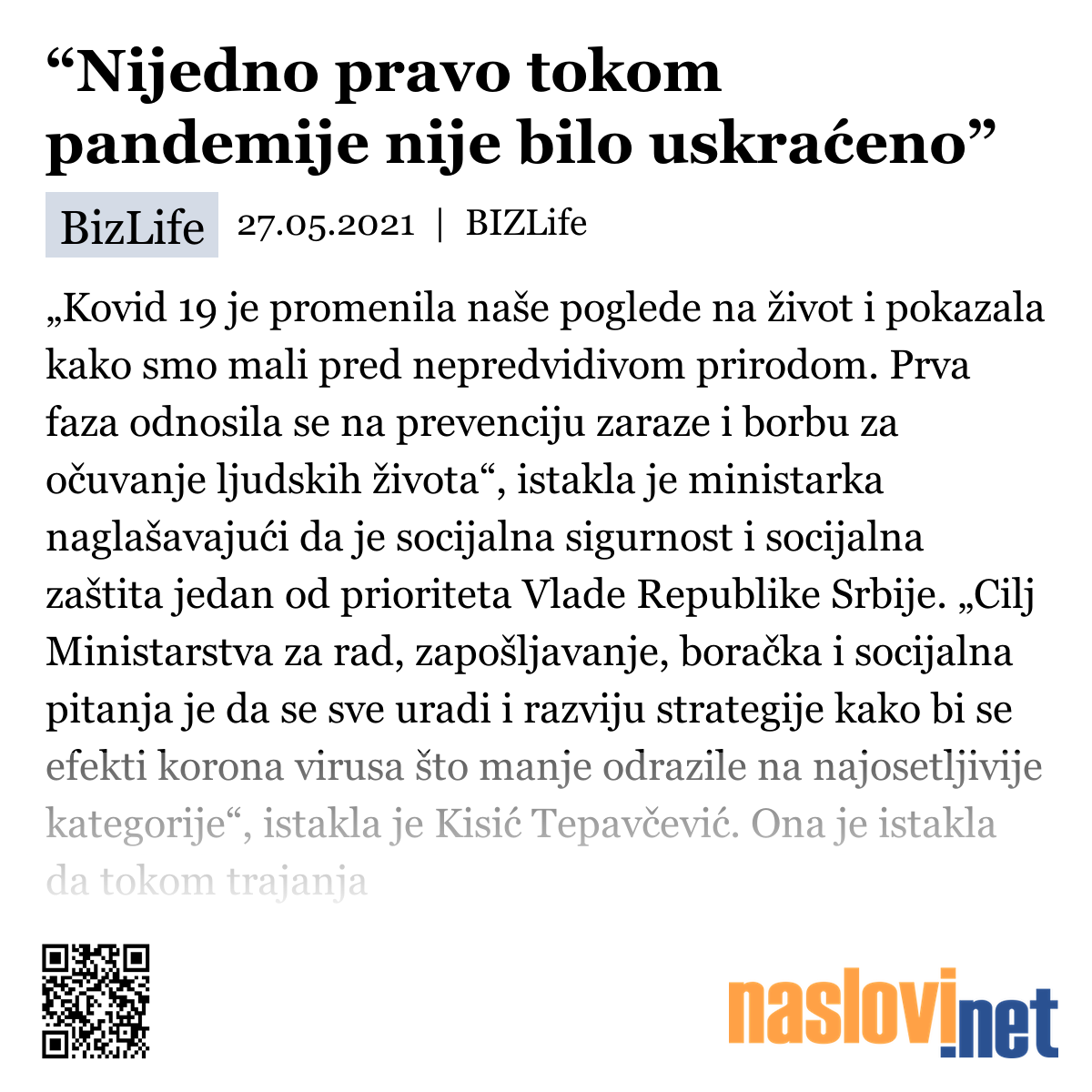 “Nijedno pravo tokom pandemije nije bilo uskraćeno”

BizLife 27.05.2021 | BIZLife

„Kovid 19 je promenila naše poglede na život i pokazala kako smo mali pred nepredvidivom prirodom. Prva faza odnosila se na prevenciju zaraze i borbu za očuvanje ljudskih života“, istakla je ministarka naglašavajući da je socijalna sigurnost i socijalna zaštita jedan od prioriteta Vlade Republike Srbije. „Cilj Ministarstva za rad, zapošljavanje, boračka i socijalna pitanja je da se sve uradi i razviju strategije kako bi se efekti korona virusa što manje odrazile na najosetljivije kategorije“, istakla je Kisić Tepavčević. Ona je istakla da tokom trajanja

naslovi.net